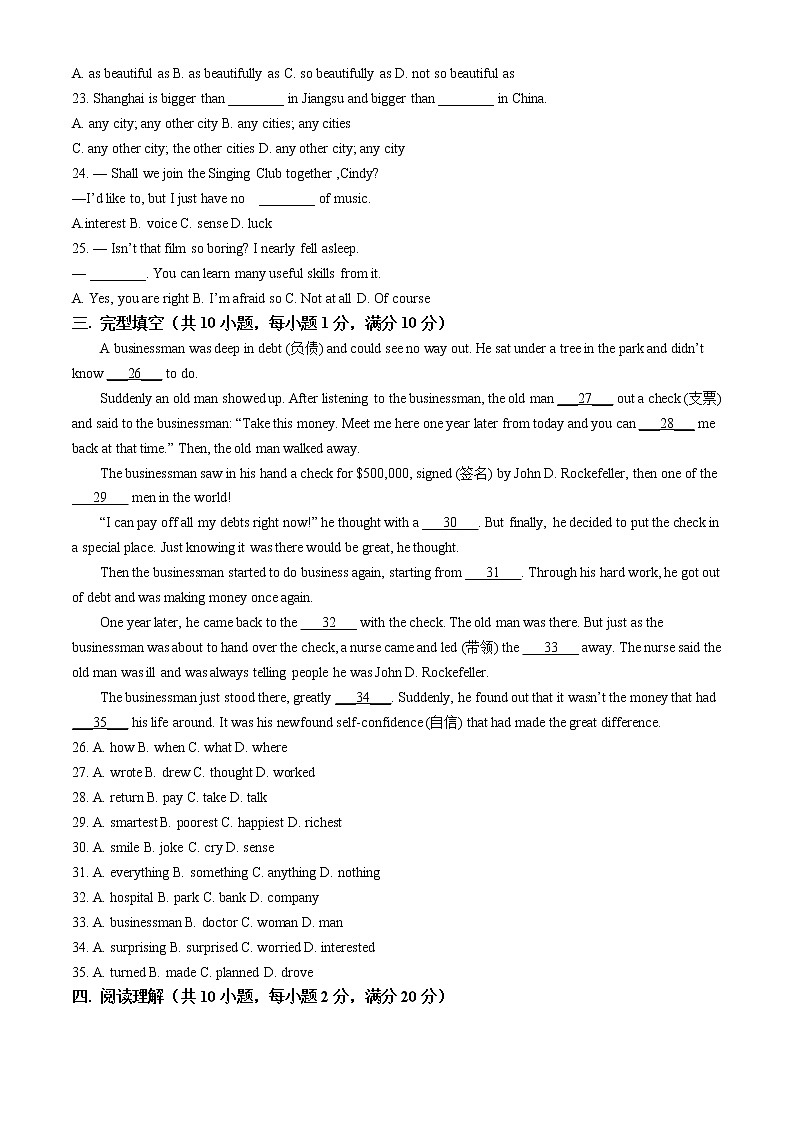 A. as beautiful as B. as beautifully as C. so beautifully as D. not so beautiful as

23. Shanghai is bigger than ________ in Jiangsu and bigger than ________ in China.

A. any city; any other city B. any cities; any cities

C. any other city; the other cities D. any other city; any city

24. — Shall we join the Singing Club together ,Cindy?

—I'd like to, but I just have no ________ of music.

A.interest B. voice C. sense D. luck

25. — Isn't that film so boring? I nearly fell asleep.

— ________. You can learn many useful skills from it.

A. Yes, you are right B. I'm afraid so C. Not at all D. Of course

三. 完型填空（共 10 小题，每小题 1 分，满分 10 分）

A businessman was deep in debt (负债) and could see no way out. He sat under a tree in the park and didn't know ___26___ to do.

Suddenly an old man showed up. After listening to the businessman, the old man ___27___ out a check (支票) and said to the businessman: "Take this money. Meet me here one year later from today and you can ___28___ me back at that time." Then, the old man walked away.

The businessman saw in his hand a check for $500,000, signed (签名) by John D. Rockefeller, then one of the ___29___ men in the world!

"I can pay off all my debts right now!" he thought with a ___30___. But finally, he decided to put the check in a special place. Just knowing it was there would be great, he thought.

Then the businessman started to do business again, starting from ___31___. Through his hard work, he got out of debt and was making money once again.

One year later, he came back to the ___32___ with the check. The old man was there. But just as the businessman was about to hand over the check, a nurse came and led (带领) the ___33___ away. The nurse said the old man was ill and was always telling people he was John D. Rockefeller.

The businessman just stood there, greatly ___34___. Suddenly, he found out that it wasn't the money that had ___35___ his life around. It was his newfound self-confidence (自信) that had made the great difference.

26. A. how B. when C. what D. where

27. A. wrote B. drew C. thought D. worked

28. A. return B. pay C. take D. talk

29. A. smartest B. poorest C. happiest D. richest

30. A. smile B. joke C. cry D. sense

31. A. everything B. something C. anything D. nothing

32. A. hospital B. park C. bank D. company

33. A. businessman B. doctor C. woman D. man

34. A. surprising B. surprised C. worried D. interested

35. A. turned B. made C. planned D. drove

四. 阅读理解（共 10 小题，每小题 2 分，满分 20 分）